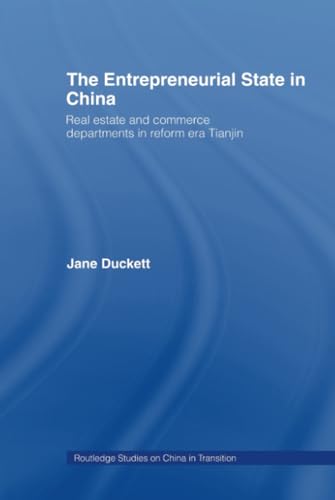 The Entrepreneurial State in China

Real estate and commerce departments in reform era Tianjin

Jane Duckett

Routledge Studies on China in Transition